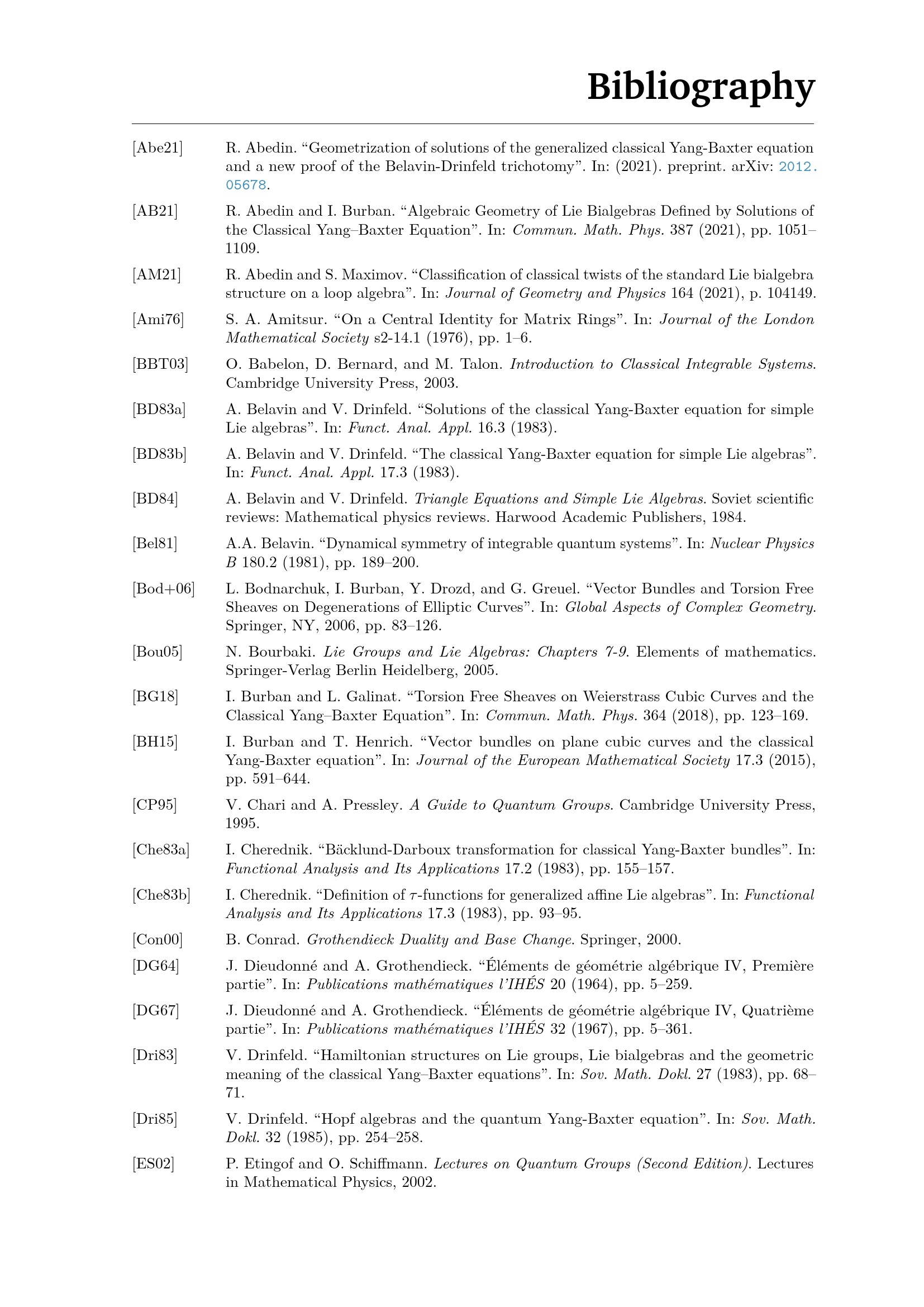 Bibliography

[Abe21] R. Abedin. “Geometrization of solutions of the generalized classical Yang-Baxter equation and a new proof of the Belavin-Drinfeld trichotomy”. In: (2021). preprint. arXiv: 2012.05678.

[AB21] R. Abedin and I. Burban. “Algebraic Geometry of Lie Bialgebras Defined by Solutions of the Classical Yang–Baxter Equation”. In: Commun. Math. Phys. 387 (2021), pp. 1051–1109.

[AM21] R. Abedin and S. Maximov. “Classification of classical twists of the standard Lie bialgebra structure on a loop algebra”. In: Journal of Geometry and Physics 164 (2021), p. 104149.

[Ami76] S. A. Amitsur. “On a Central Identity for Matrix Rings”. In: Journal of the London Mathematical Society s2-14.1 (1976), pp. 1–6.

[BBT03] O. Babelon, D. Bernard, and M. Talon. Introduction to Classical Integrable Systems. Cambridge University Press, 2003.

[BD83a] A. Belavin and V. Drinfeld. “Solutions of the classical Yang-Baxter equation for simple Lie algebras”. In: Funct. Anal. Appl. 16.3 (1983).

[BD83b] A. Belavin and V. Drinfeld. “The classical Yang-Baxter equation for simple Lie algebras”. In: Funct. Anal. Appl. 17.3 (1983).

[BD84] A. Belavin and V. Drinfeld. Triangle Equations and Simple Lie Algebras. Soviet scientific reviews: Mathematical physics reviews. Harwood Academic Publishers, 1984.

[Bel81] A.A. Belavin. “Dynamical symmetry of integrable quantum systems”. In: Nuclear Physics B 180.2 (1981), pp. 189–200.

[Bod+06] L. Bodnarchuk, I. Burban, Y. Drozd, and G. Greuel. “Vector Bundles and Torsion Free Sheaves on Degenerations of Elliptic Curves”. In: Global Aspects of Complex Geometry. Springer, NY, 2006, pp. 83–126.

[Bou05] N. Bourbaki. Lie Groups and Lie Algebras: Chapters 7-9. Elements of mathematics. Springer-Verlag Berlin Heidelberg, 2005.

[BG18] I. Burban and L. Galinat. “Torsion Free Sheaves on Weierstrass Cubic Curves and the Classical Yang–Baxter Equation”. In: Commun. Math. Phys. 364 (2018), pp. 123–169.

[BH15] I. Burban and T. Henrich. “Vector bundles on plane cubic curves and the classical Yang-Baxter equation”. In: Journal of the European Mathematical Society 17.3 (2015), pp. 591–644.

[CP95] V. Chari and A. Pressley. A Guide to Quantum Groups. Cambridge University Press, 1995.

[Che83a] I. Cherednik. “Bäcklund-Darboux transformation for classical Yang-Baxter bundles”. In: Functional Analysis and Its Applications 17.2 (1983), pp. 155–157.

[Che83b] I. Cherednik. “Definition of $\tau$-functions for generalized affine Lie algebras”. In: Functional Analysis and Its Applications 17.3 (1983), pp. 93–95.

[Con00] B. Conrad. Grothendieck Duality and Base Change. Springer, 2000.

[DG64] J. Dieudonné and A. Grothendieck. “Éléments de géométrie algébrique IV, Première partie”. In: Publications mathématiques l’IHÉS 20 (1964), pp. 5–259.

[DG67] J. Dieudonné and A. Grothendieck. “Éléments de géométrie algébrique IV, Quatrième partie”. In: Publications mathématiques l’IHÉS 32 (1967), pp. 5–361.

[Dri83] V. Drinfeld. “Hamiltonian structures on Lie groups, Lie bialgebras and the geometric meaning of the classical Yang–Baxter equations”. In: Sov. Math. Dokl. 27 (1983), pp. 68–71.

[Dri85] V. Drinfeld. “Hopf algebras and the quantum Yang-Baxter equation”. In: Sov. Math. Dokl. 32 (1985), pp. 254–258.

[ES02] P. Etingof and O. Schiffmann. Lectures on Quantum Groups (Second Edition). Lectures in Mathematical Physics, 2002.